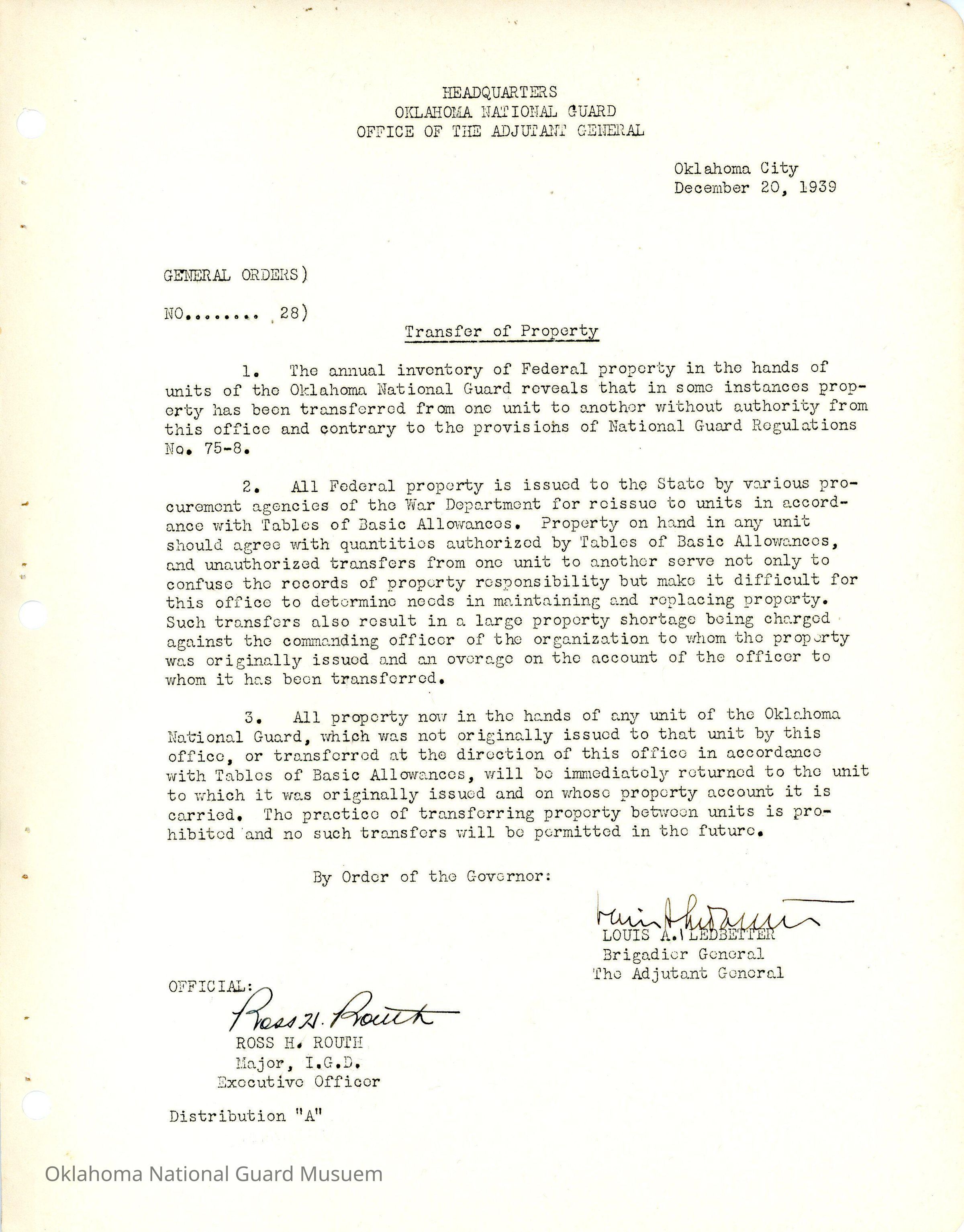 HEADQUARTERS
OKLAHOMA NATIONAL GUARD
OFFICE OF THE ADJUTANT GENERAL

Oklahoma City
December 20, 1939

GENERAL ORDERS)

NO........ 28)

Transfer of Property

1. The annual inventory of Federal property in the hands of units of the Oklahoma National Guard reveals that in some instances property has been transferred from one unit to another without authority from this office and contrary to the provisions of National Guard Regulations No. 75-8.

2. All Federal property is issued to the State by various procurement agencies of the War Department for reissue to units in accordance with Tables of Basic Allowances. Property on hand in any unit should agree with quantities authorized by Tables of Basic Allowances, and unauthorized transfers from one unit to another serve not only to confuse the records of property responsibility but make it difficult for this office to determine needs in maintaining and replacing property. Such transfers also result in a large property shortage being charged against the commanding officer of the organization to whom the property was originally issued and an overage on the account of the officer to whom it has been transferred.

3. All property now in the hands of any unit of the Oklahoma National Guard, which was not originally issued to that unit by this office, or transferred at the direction of this office in accordance with Tables of Basic Allowances, will be immediately returned to the unit to which it was originally issued and on whose property account it is carried. The practice of transferring property between units is prohibited and no such transfers will be permitted in the future.

By Order of the Governor:

Louis A. Ledbetter
LOUIS A. LEDBETTER
Brigadier General
The Adjutant General

OFFICIAL:
Ross H. Routh
ROSS H. ROUTH
Major, I.G.D.
Executive Officer

Distribution "A"

Oklahoma National Guard Musuem